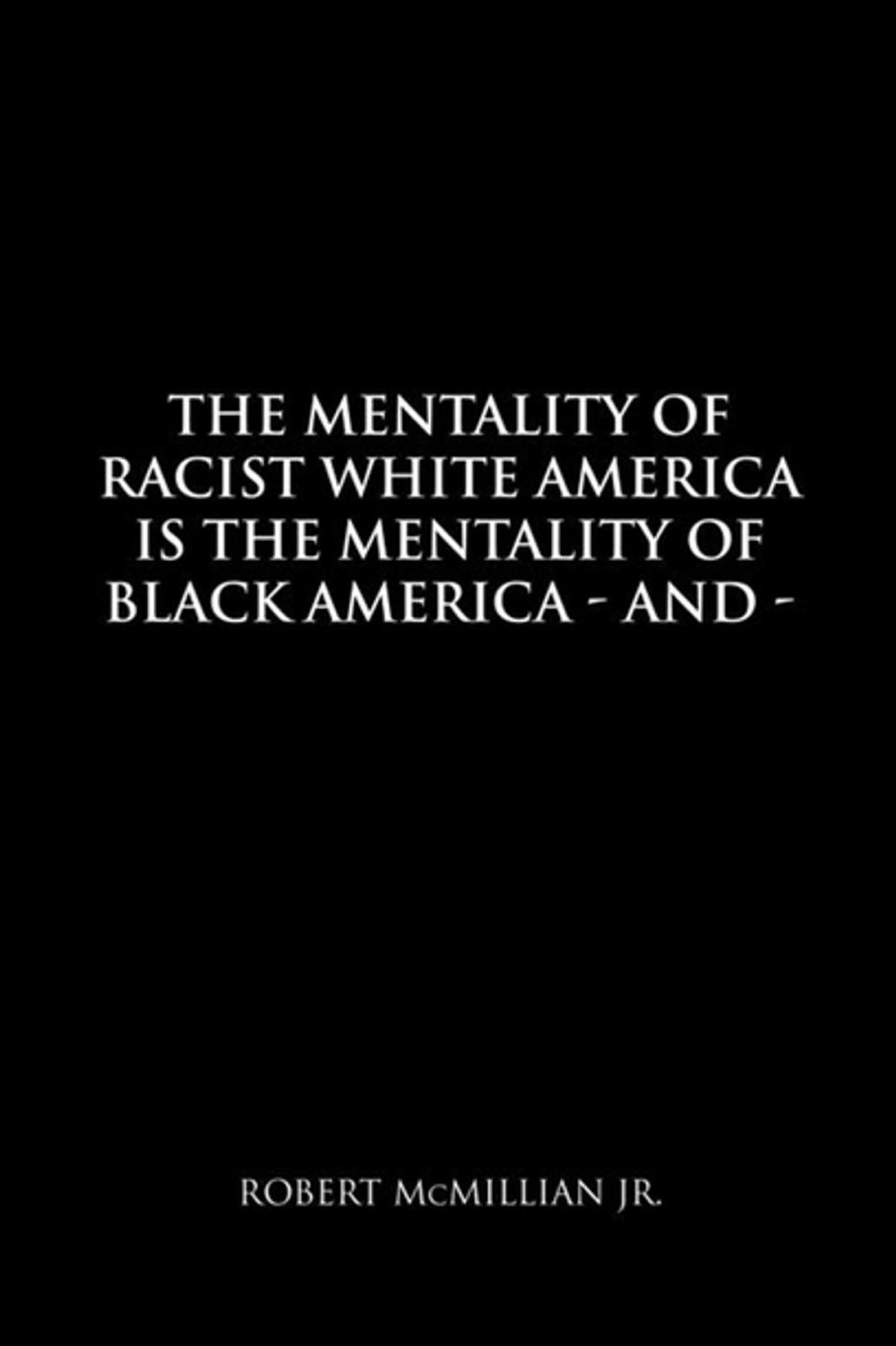 THE MENTALITY OF RACIST WHITE AMERICA IS THE MENTALITY OF BLACK AMERICA - AND -

ROBERT McMILLIAN JR.